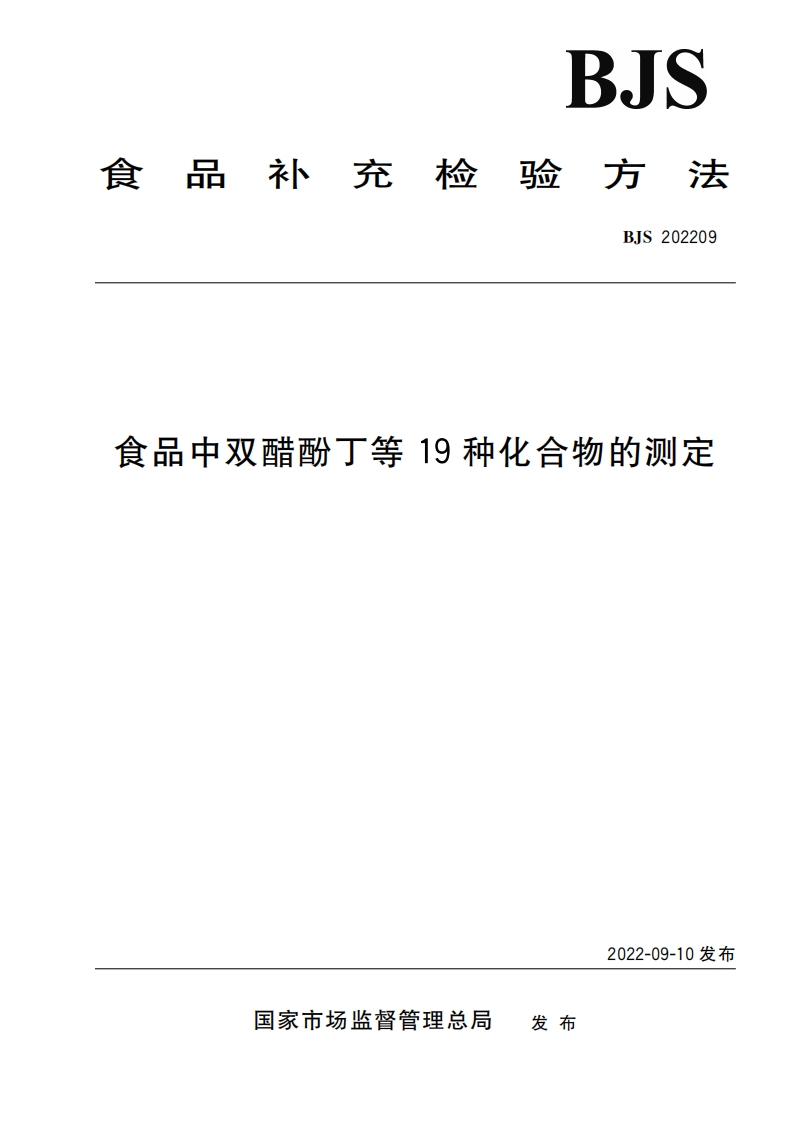 BJS

食品补充检验方法

BJS 202209

食品中双醋酚丁等 19 种化合物的测定

2022-09-10 发布

国家市场监督管理总局 发布